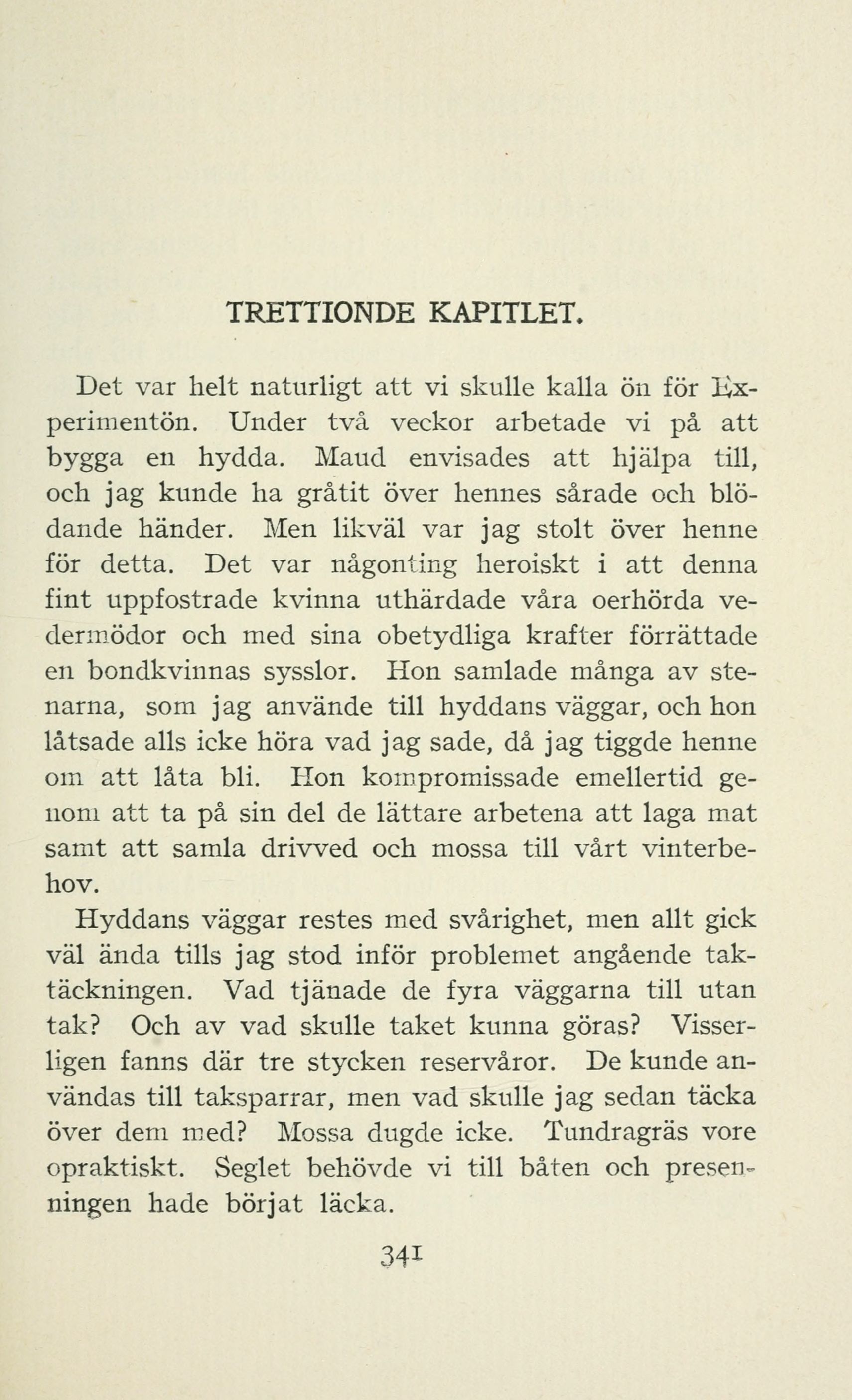 TRETTIONDE KAPITLET.

Det var helt naturligt att vi skulle kalla ön för Experimentön. Under två veckor arbetade vi på att bygga en hydda. Maud envisades att hjälpa till, och jag kunde ha gråtit över hennes sårade och blödande händer. Men likväl var jag stolt över henne för detta. Det var någonting heroiskt i att denna fint uppfostrade kvinna uthärdade våra oerhörda vedermödor och med sina obetydliga krafter förrättade en bondkvinnas sysslor. Hon samlade många av stenarna, som jag använde till hyddans väggar, och hon låtsade alls icke höra vad jag sade, då jag tiggde henne om att låta bli. Hon kompromissade emellertid genom att ta på sin del de lättare arbetena att laga mat samt att samla drivved och mossa till vårt vinterbehov.

Hyddans väggar restes med svårighet, men allt gick väl ända tills jag stod inför problemet angående taktäckningen. Vad tjänade de fyra väggarna till utan tak? Och av vad skulle taket kunna göras? Visserligen fanns där tre stycken reservåror. De kunde användas till taksparrar, men vad skulle jag sedan täcka över dem med? Mossa dugde icke. Tundragräs vore opraktiskt. Seglet behövde vi till båten och presenningen hade börjat läcka.

341